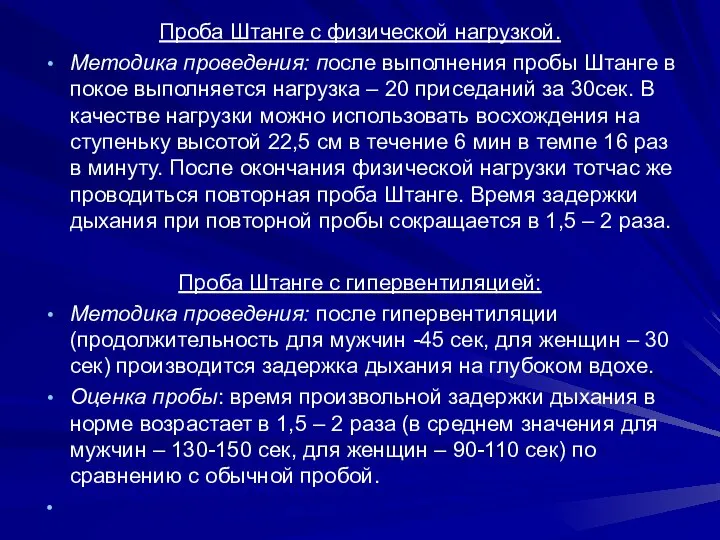 Проба Штанге с физической нагрузкой.

• Методика проведения: после выполнения пробы Штанге в покое выполняется нагрузка – 20 приседаний за 30сек. В качестве нагрузки можно использовать восхождения на ступеньку высотой 22,5 см в течение 6 мин в темпе 16 раз в минуту. После окончания физической нагрузки тотчас же проводиться повторная проба Штанге. Время задержки дыхания при повторной пробы сокращается в 1,5 – 2 раза.

Проба Штанге с гипервентиляцией:

• Методика проведения: после гипервентиляции (продолжительность для мужчин -45 сек, для женщин – 30 сек) производится задержка дыхания на глубоком вдохе.

• Оценка пробы: время произвольной задержки дыхания в норме возрастает в 1,5 – 2 раза (в среднем значения для мужчин – 130-150 сек, для женщин – 90-110 сек) по сравнению с обычной пробой.

•